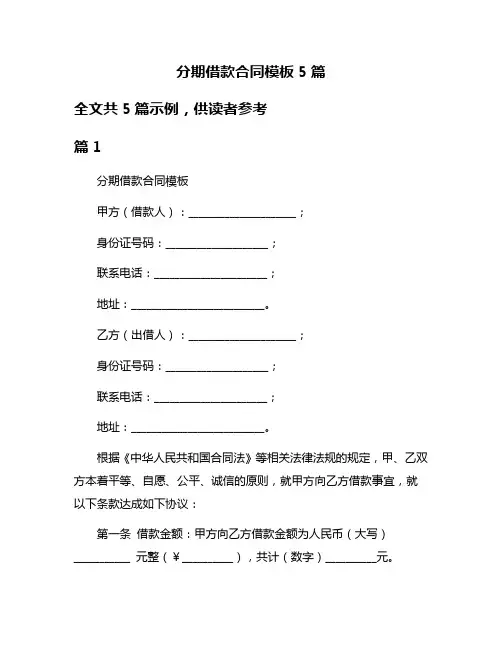 分期借款合同模板 5 篇

全文共 5 篇示例，供读者参考

篇 1

分期借款合同模板

甲方（借款人）：____________________；

身份证号码：____________________；

联系电话：____________________；

地址：____________________。

乙方（出借人）：____________________；

身份证号码：____________________；

联系电话：____________________；

地址：____________________。

根据《中华人民共和国合同法》等相关法律法规的规定，甲、乙双方本着平等、自愿、公平、诚信的原则，就甲方向乙方借款事宜，就以下条款达成如下协议：

第一条 借款金额：甲方向乙方借款金额为人民币（大写）__________ 元整（¥__________），共计（数字）__________元。